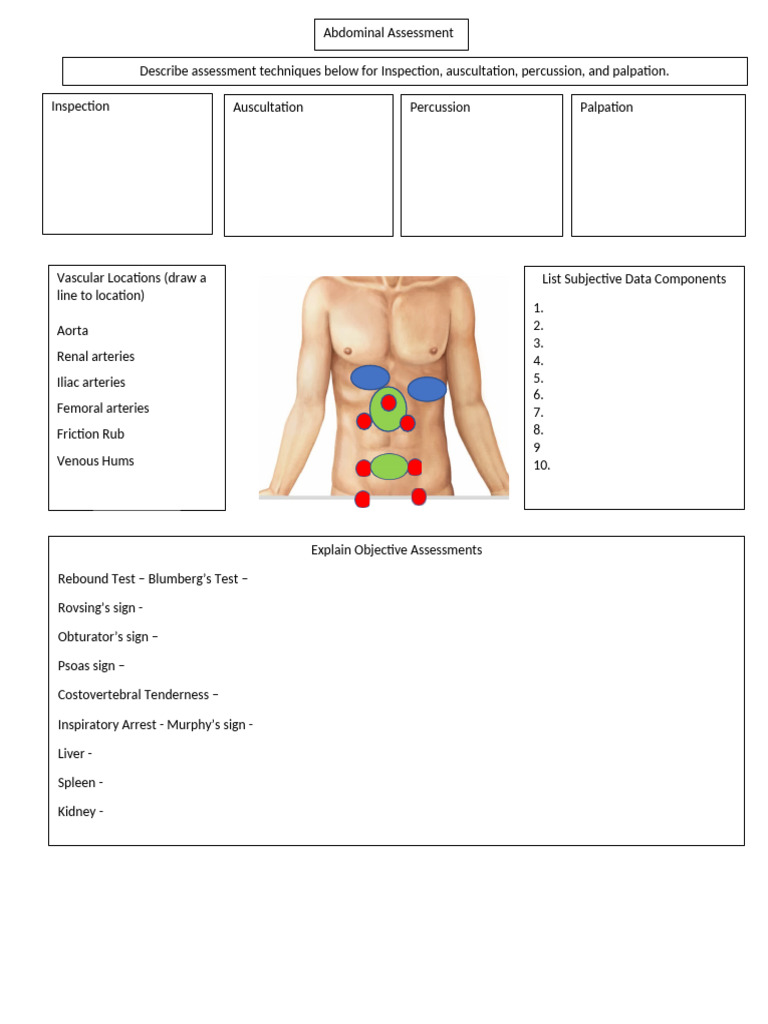 Abdominal Assessment

Describe assessment techniques below for Inspection, auscultation, percussion, and palpation.

Inspection

Auscultation

Percussion

Palpation

Vascular Locations (draw a line to location)

Aorta

Renal arteries

Iliac arteries

Femoral arteries

Friction Rub

Venous Hums

List Subjective Data Components

1.
2.
3.
4.
5.
6.
7.
8.
9
10.

Explain Objective Assessments

Rebound Test – Blumberg's Test –

Rovsing's sign -

Obturator's sign –

Psoas sign –

Costovertebral Tenderness –

Inspiratory Arrest - Murphy's sign -

Liver -

Spleen -

Kidney -